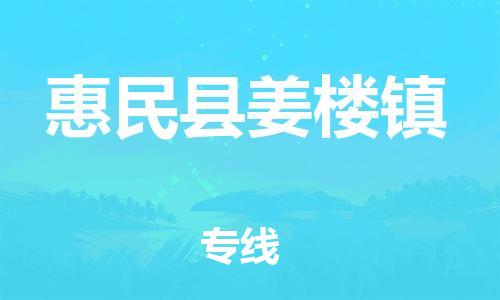 惠民县姜楼镇

专线